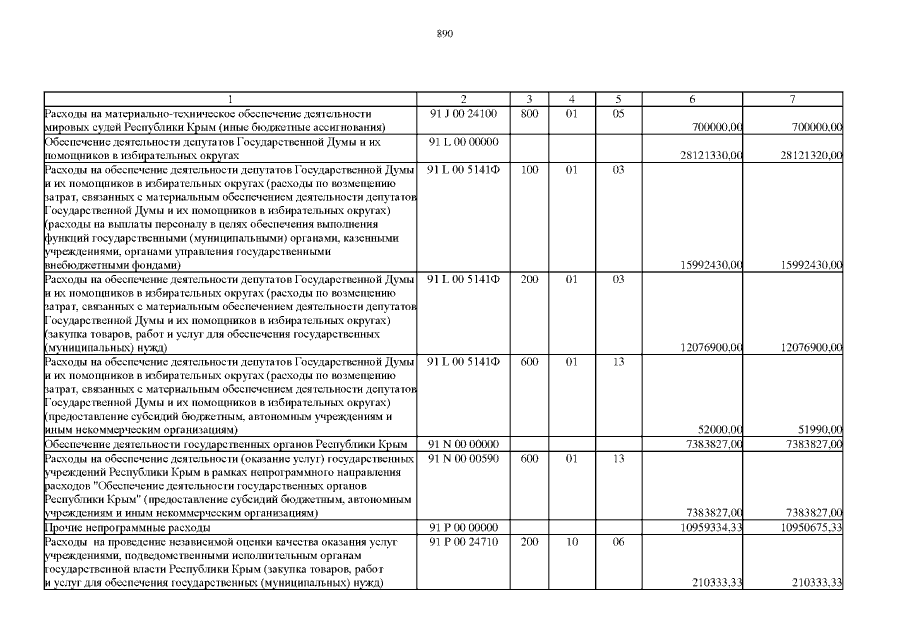 890

| 1 | 2 | 3 | 4 | 5 | 6 | 7 |
|---|---|---|---|---|---|---|
| Расходы на материально-техническое обеспечение деятельности мировых судей Республики Крым (иные бюджетные ассигнования) | 91 J 00 24100 | 800 | 01 | 05 | 700000,00 | 700000,00 |
| Обеспечение деятельности депутатов Государственной Думы и их помощников в избирательных округах | 91 L 00 00000 | | | | 28121330,00 | 28121320,00 |
| Расходы на обеспечение деятельности депутатов Государственной Думы и их помощников в избирательных округах (расходы по возмещению затрат, связанных с материальным обеспечением деятельности депутатов Государственной Думы и их помощников в избирательных округах) (расходы на выплаты персоналу в целях обеспечения выполнения функций государственными (муниципальными) органами, казенными учреждениями, органами управления государственными внебюджетными фондами) | 91 L 00 5141Ф | 100 | 01 | 03 | 15992430,00 | 15992430,00 |
| Расходы на обеспечение деятельности депутатов Государственной Думы и их помощников в избирательных округах (расходы по возмещению затрат, связанных с материальным обеспечением деятельности депутатов Государственной Думы и их помощников в избирательных округах) (закупка товаров, работ и услуг для обеспечения государственных (муниципальных) нужд) | 91 L 00 5141Ф | 200 | 01 | 03 | 12076900,00 | 12076900,00 |
| Расходы на обеспечение деятельности депутатов Государственной Думы и их помощников в избирательных округах (расходы по возмещению затрат, связанных с материальным обеспечением деятельности депутатов Государственной Думы и их помощников в избирательных округах) (предоставление субсидий бюджетным, автономным учреждениям и иным некоммерческим организациям) | 91 L 00 5141Ф | 600 | 01 | 13 | 52000,00 | 51990,00 |
| Обеспечение деятельности государственных органов Республики Крым | 91 N 00 00000 | | | | 7383827,00 | 7383827,00 |
| Расходы на обеспечение деятельности (оказание услуг) государственных учреждений Республики Крым в рамках непрограммного направления расходов "Обеспечение деятельности государственных органов Республики Крым" (предоставление субсидий бюджетным, автономным учреждениям и иным некоммерческим организациям) | 91 N 00 00590 | 600 | 01 | 13 | 7383827,00 | 7383827,00 |
| Прочие непрограммные расходы | 91 P 00 00000 | | | | 10959334,33 | 10950675,33 |
| Расходы на проведение независимой оценки качества оказания услуг учреждениями, подведомственными исполнительным органам государственной власти Республики Крым (закупка товаров, работ и услуг для обеспечения государственных (муниципальных) нужд) | 91 P 00 24710 | 200 | 10 | 06 | 210333,33 | 210333,33 |